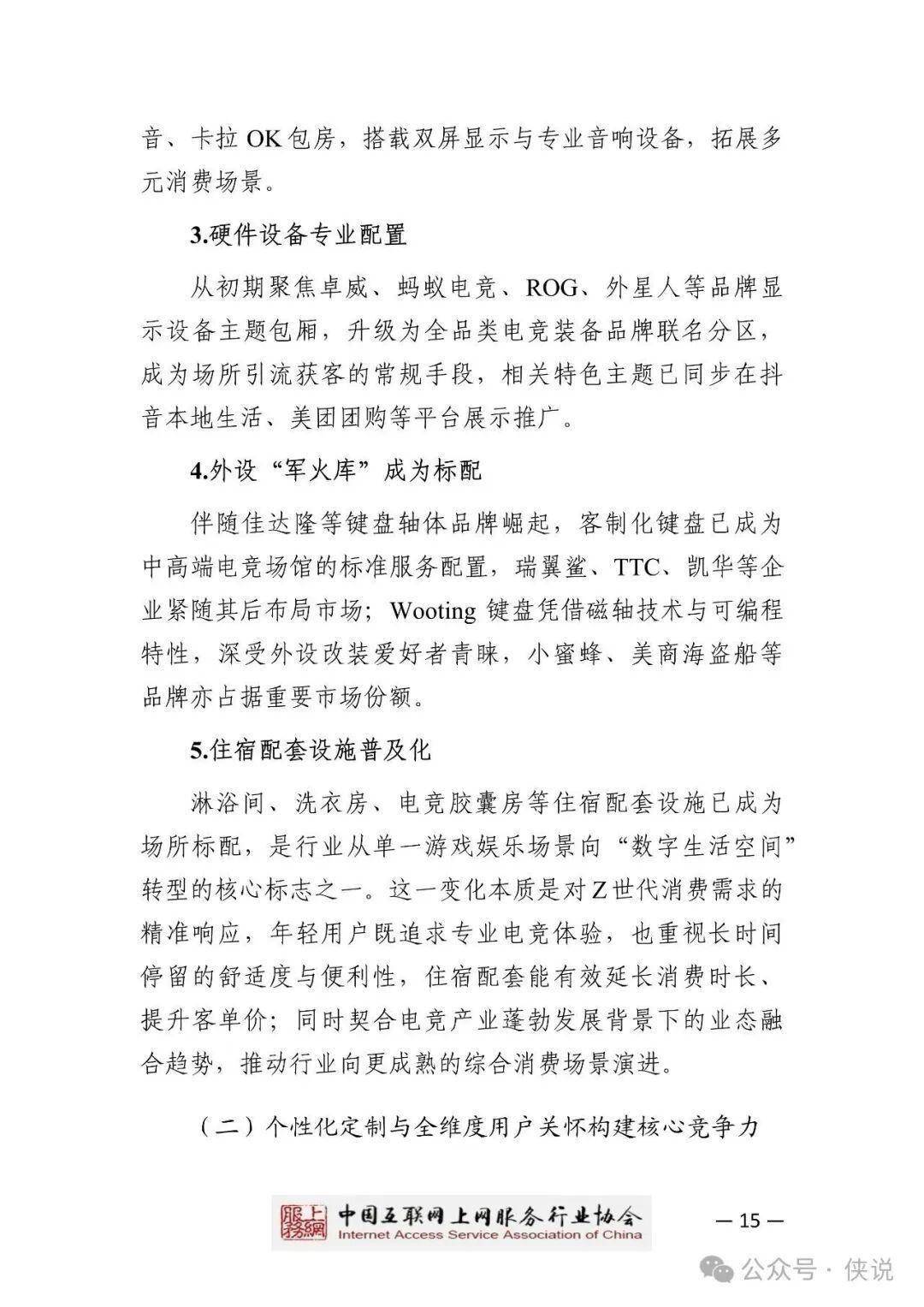 音、卡拉 OK 包房，搭载双屏显示与专业音响设备，拓展多元消费场景。

3.硬件设备专业配置

从初期聚焦卓威、蚂蚁电竞、ROG、外星人等品牌显示设备主题包厢，升级为全品类电竞装备品牌联名分区，成为场所引流获客的常规手段，相关特色主题已同步在抖音本地生活、美团团购等平台展示推广。

4.外设“军火库”成为标配

伴随佳达隆等键盘轴体品牌崛起，客制化键盘已成为中高端电竞场馆的标准服务配置，瑞翼鲨、TTC、凯华等企业紧随其后布局市场；Wooting 键盘凭借磁轴技术与可编程特性，深受外设改装爱好者青睐，小蜜蜂、美商海盗船等品牌亦占据重要市场份额。

5.住宿配套设施普及化

淋浴间、洗衣房、电竞胶囊房等住宿配套设施已成为场所标配，是行业从单一游戏娱乐场景向“数字生活空间”转型的核心标志之一。这一变化本质是对 Z 世代消费需求的精准响应，年轻用户既追求专业电竞体验，也重视长时间停留的舒适度与便利性，住宿配套能有效延长消费时长、提升客单价；同时契合电竞产业蓬勃发展背景下的业态融合趋势，推动行业向更成熟的综合消费场景演进。

（二）个性化定制与全维度用户关怀构建核心竞争力

上网服务 中国互联网上网服务行业协会 Internet Access Service Association of China

— 15 —

公众号 · 侠说